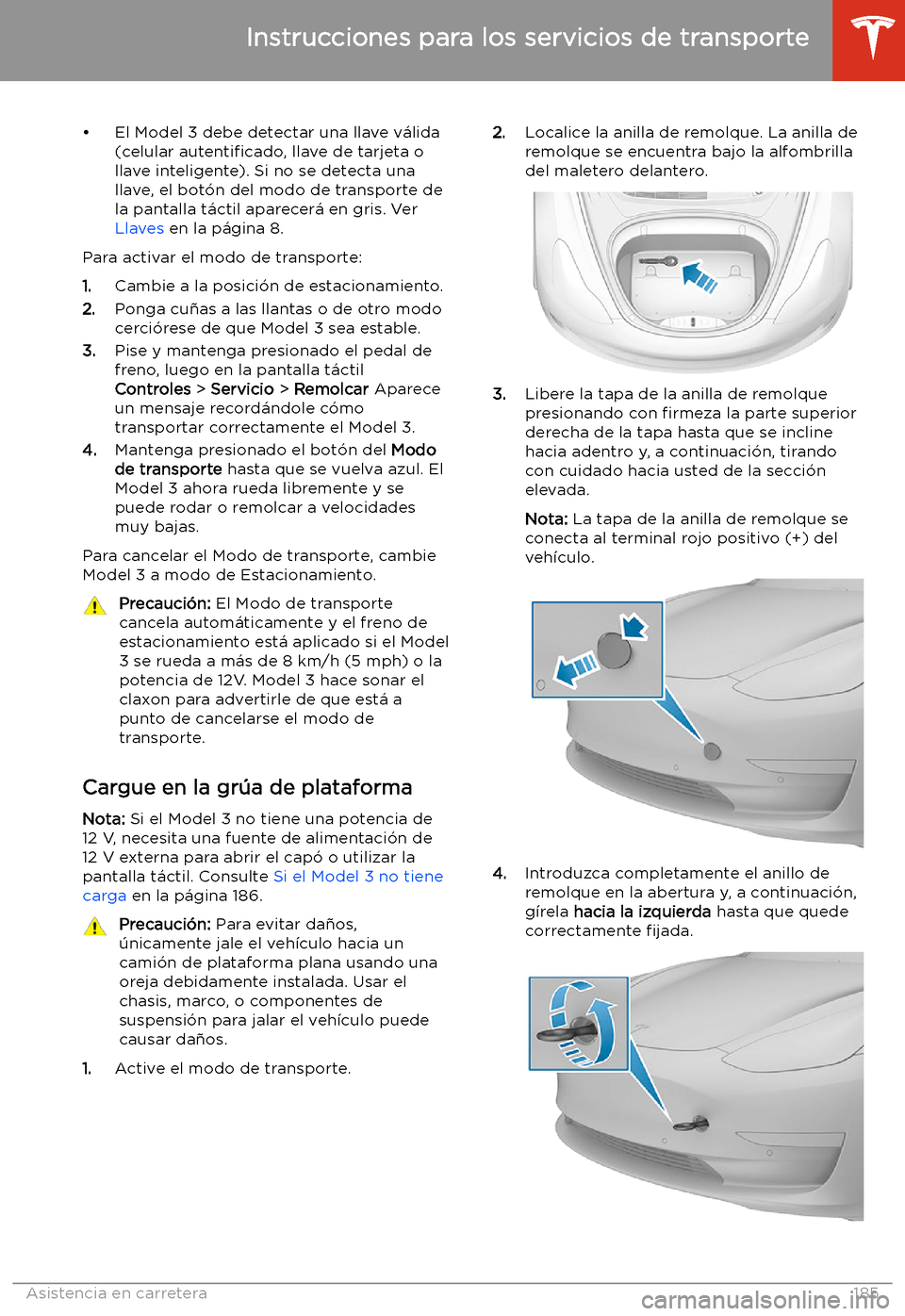 Instrucciones para los servicios de transporte

• El Model 3 debe detectar una llave válida (celular autentificado, llave de tarjeta o llave inteligente). Si no se detecta una llave, el botón del modo de transporte de la pantalla táctil aparecerá en gris. Ver Llaves en la página 8.

Para activar el modo de transporte:

1. Cambie a la posición de estacionamiento.
2. Ponga cuñas a las llantas o de otro modo cerciórese de que Model 3 sea estable.
3. Pise y mantenga presionado el pedal de freno, luego en la pantalla táctil Controles > Servicio > Remolcar Aparece un mensaje recordándole cómo transportar correctamente el Model 3.
4. Mantenga presionado el botón del Modo de transporte hasta que se vuelva azul. El Model 3 ahora rueda libremente y se puede rodar o remolcar a velocidades muy bajas.

Para cancelar el Modo de transporte, cambie Model 3 a modo de Estacionamiento.

Precaución: El Modo de transporte cancela automáticamente y el freno de estacionamiento está aplicado si el Model 3 se rueda a más de 8 km/h (5 mph) o la potencia de 12V. Model 3 hace sonar el claxon para advertirle de que está a punto de cancelarse el modo de transporte.

Cargue en la grúa de plataforma

Nota: Si el Model 3 no tiene una potencia de 12 V, necesita una fuente de alimentación de 12 V externa para abrir el capó o utilizar la pantalla táctil. Consulte Si el Model 3 no tiene carga en la página 186.

Precaución: Para evitar daños, únicamente jale el vehículo hacia un camión de plataforma plana usando una oreja debidamente instalada. Usar el chasis, marco, o componentes de suspensión para jalar el vehículo puede causar daños.

1. Active el modo de transporte.

2. Localice la anilla de remolque. La anilla de remolque se encuentra bajo la alfombrilla del maletero delantero.

3. Libere la tapa de la anilla de remolque presionando con firmeza la parte superior derecha de la tapa hasta que se incline hacia adentro y, a continuación, tirando con cuidado hacia usted de la sección elevada.

Nota: La tapa de la anilla de remolque se conecta al terminal rojo positivo (+) del vehículo.

4. Introduzca completamente el anillo de remolque en la abertura y, a continuación, gírela hacia la izquierda hasta que quede correctamente fijada.

Asistencia en carretera 185
carmanualsonline.info